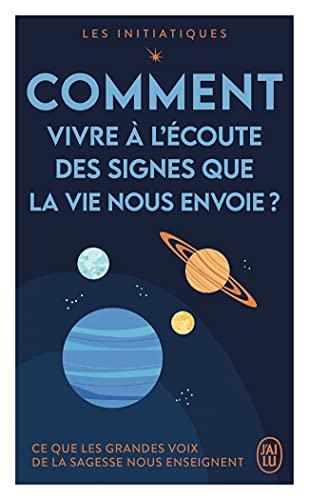 LES INITIATIQUES

COMMENT
VIVRE À L'ÉCOUTE DES SIGNES QUE LA VIE NOUS ENVOIE ?

CE QUE LES GRANDES VOIX DE LA SAGESSE NOUS ENSEIGNENT

J'AI LU